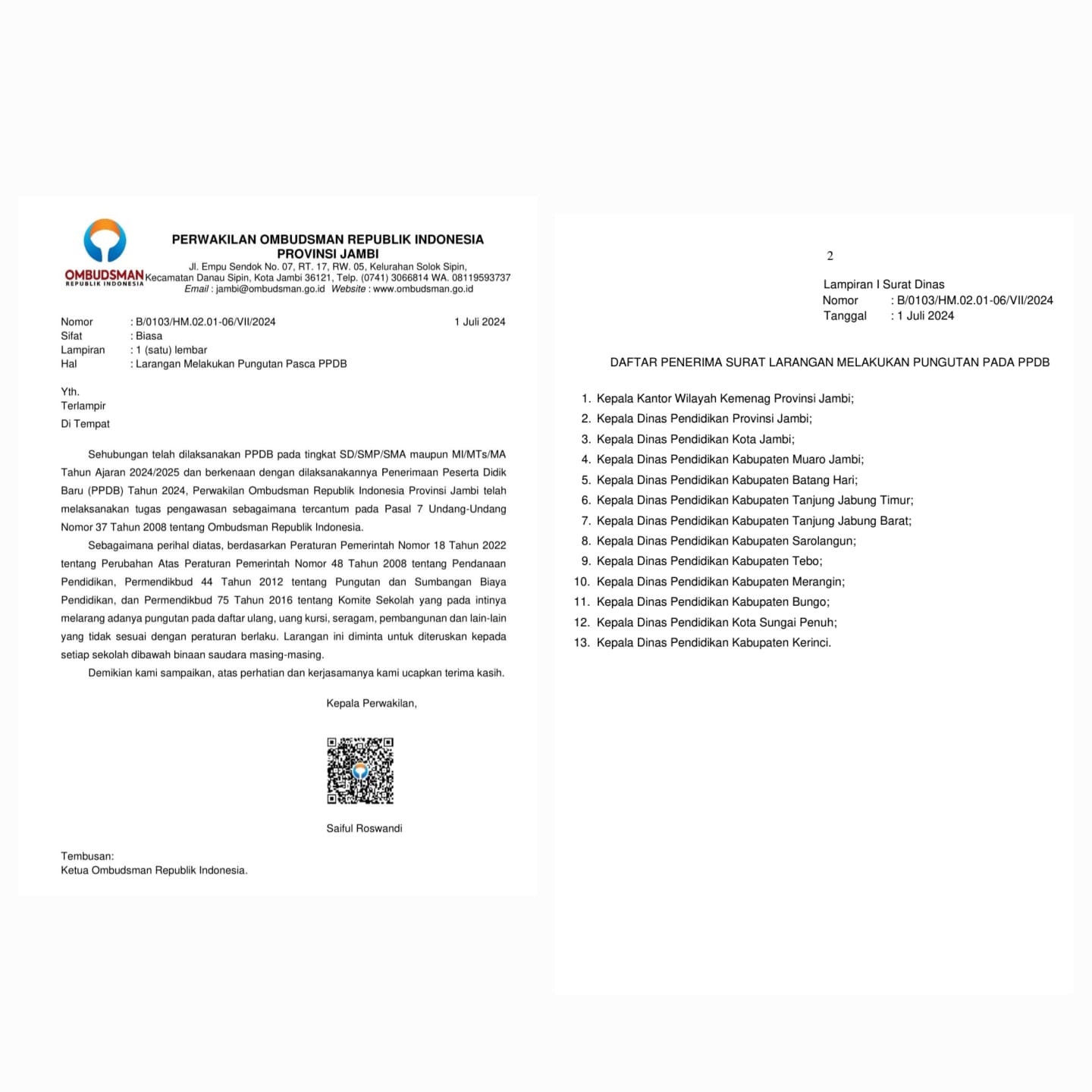 OMBUDSMAN
REPUBLIK INDONESIA

PERWAKILAN OMBUDSMAN REPUBLIK INDONESIA
PROVINSI JAMBI
Jl. Empu Sendok No. 07, RT. 17, RW. 05, Kelurahan Solok Sipin, Kecamatan Danau Sipin, Kota Jambi 36121, Telp. (0741) 3066814 WA. 08119593737
Email : jambi@ombudsman.go.id Website : www.ombudsman.go.id

Nomor : B/0103/HM.02.01-06/VII/2024 1 Juli 2024
Sifat : Biasa
Lampiran : 1 (satu) lembar
Hal : Larangan Melakukan Pungutan Pasca PPDB

Yth.
Terlampir
Di Tempat

Sehubungan telah dilaksanakan PPDB pada tingkat SD/SMP/SMA maupun MI/MTs/MA Tahun Ajaran 2024/2025 dan berkenaan dengan dilaksanakannya Penerimaan Peserta Didik Baru (PPDB) Tahun 2024, Perwakilan Ombudsman Republik Indonesia Provinsi Jambi telah melaksanakan tugas pengawasan sebagaimana tercantum pada Pasal 7 Undang-Undang Nomor 37 Tahun 2008 tentang Ombudsman Republik Indonesia.

Sebagaimana perihal diatas, berdasarkan Peraturan Pemerintah Nomor 18 Tahun 2022 tentang Perubahan Atas Peraturan Pemerintah Nomor 48 Tahun 2008 tentang Pendanaan Pendidikan, Permendikbud 44 Tahun 2012 tentang Pungutan dan Sumbangan Biaya Pendidikan, dan Permendikbud 75 Tahun 2016 tentang Komite Sekolah yang pada intinya melarang adanya pungutan pada daftar ulang, uang kursi, seragam, pembangunan dan lain-lain yang tidak sesuai dengan peraturan berlaku. Larangan ini diminta untuk diteruskan kepada setiap sekolah dibawah binaan saudara masing-masing.

Demikian kami sampaikan, atas perhatian dan kerjasamanya kami ucapkan terima kasih.

Kepala Perwakilan,

Saiful Roswandi

Tembusan:
Ketua Ombudsman Republik Indonesia.

2

Lampiran I Surat Dinas
Nomor : B/0103/HM.02.01-06/VII/2024
Tanggal : 1 Juli 2024

DAFTAR PENERIMA SURAT LARANGAN MELAKUKAN PUNGUTAN PADA PPDB

1. Kepala Kantor Wilayah Kemenag Provinsi Jambi;
2. Kepala Dinas Pendidikan Provinsi Jambi;
3. Kepala Dinas Pendidikan Kota Jambi;
4. Kepala Dinas Pendidikan Kabupaten Muaro Jambi;
5. Kepala Dinas Pendidikan Kabupaten Batang Hari;
6. Kepala Dinas Pendidikan Kabupaten Tanjung Jabung Timur;
7. Kepala Dinas Pendidikan Kabupaten Tanjung Jabung Barat;
8. Kepala Dinas Pendidikan Kabupaten Sarolangun;
9. Kepala Dinas Pendidikan Kabupaten Tebo;
10. Kepala Dinas Pendidikan Kabupaten Merangin;
11. Kepala Dinas Pendidikan Kabupaten Bungo;
12. Kepala Dinas Pendidikan Kota Sungai Penuh;
13. Kepala Dinas Pendidikan Kabupaten Kerinci.